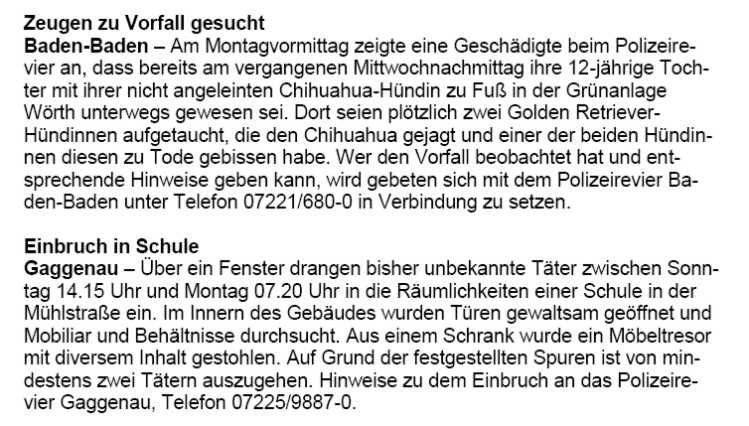 Zeugen zu Vorfall gesucht
Baden-Baden – Am Montagvormittag zeigte eine Geschädigte beim Polizeirevier an, dass bereits am vergangenen Mittwochnachmittag ihre 12-jährige Tochter mit ihrer nicht angeleinten Chihuahua-Hündin zu Fuß in der Grünanlage Wörth unterwegs gewesen sei. Dort seien plötzlich zwei Golden Retriever-Hündinnen aufgetaucht, die den Chihuahua gejagt und einer der beiden Hündinnen diesen zu Tode gebissen habe. Wer den Vorfall beobachtet hat und entsprechende Hinweise geben kann, wird gebeten sich mit dem Polizeirevier Baden-Baden unter Telefon 07221/680-0 in Verbindung zu setzen.

Einbruch in Schule
Gaggenau – Über ein Fenster drangen bisher unbekannte Täter zwischen Sonntag 14.15 Uhr und Montag 07.20 Uhr in die Räumlichkeiten einer Schule in der Mühlstraße ein. Im Innern des Gebäudes wurden Türen gewaltsam geöffnet und Mobiliar und Behältnisse durchsucht. Aus einem Schrank wurde ein Möbeltresor mit diversem Inhalt gestohlen. Auf Grund der festgestellten Spuren ist von mindestens zwei Tätern auszugehen. Hinweise zu dem Einbruch an das Polizeirevier Gaggenau, Telefon 07225/9887-0.